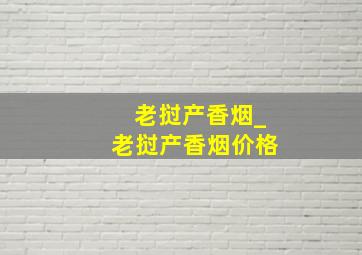 老挝产香烟_
老挝产香烟价格